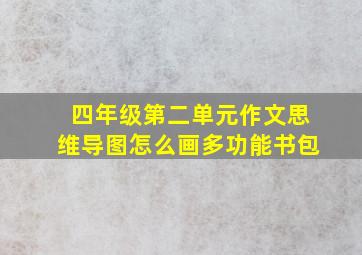 四年级第二单元作文思维导图怎么画多功能书包